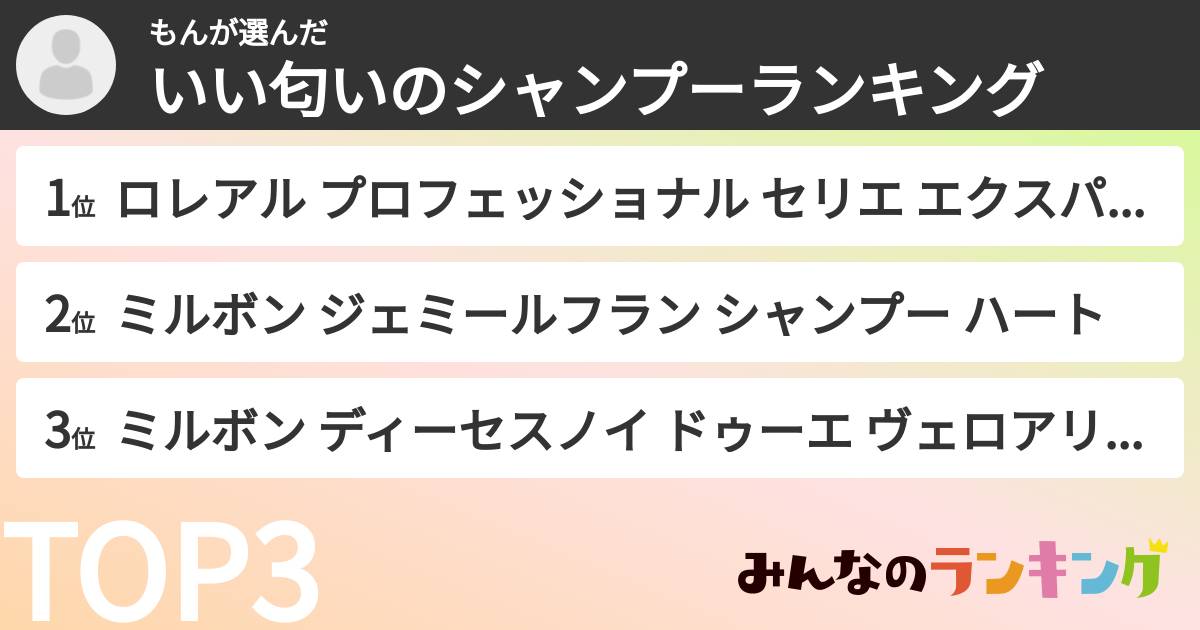 もんが選んだ
いい匂いのシャンプーランキング

1位 ロレアル プロフェッショナル セリエ エクスパ...

2位 ミルボン ジェミールフラン シャンプー ハート

3位 ミルボン ディーセスノイ ドゥーエ ヴェロアリ...

TOP3

みんなのランキング